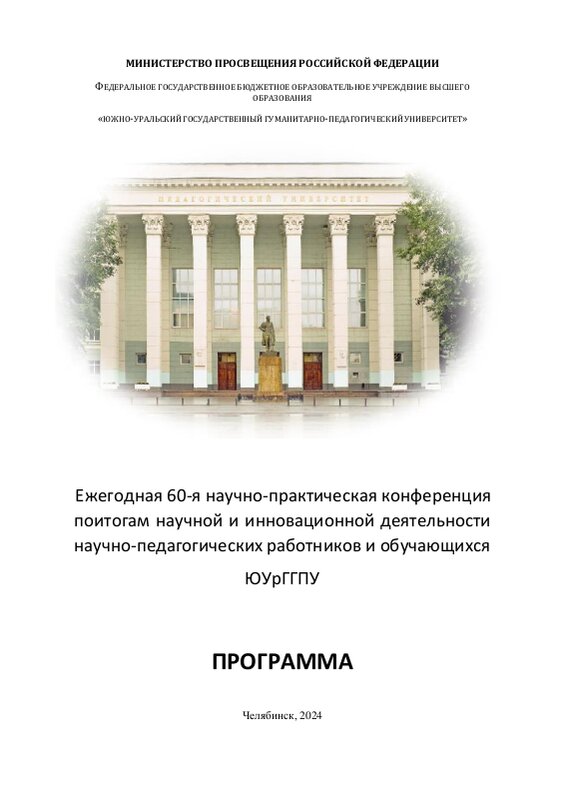 МИНИСТЕРСТВО ПРОСВЕЩЕНИЯ РОССИЙСКОЙ ФЕДЕРАЦИИ

ФЕДЕРАЛЬНОЕ ГОСУДАРСТВЕННОЕ БЮДЖЕТНОЕ ОБРАЗОВАТЕЛЬНОЕ УЧРЕЖДЕНИЕ ВЫСШЕГО ОБРАЗОВАНИЯ

«ЮЖНО-УРАЛЬСКИЙ ГОСУДАРСТВЕННЫЙ ГУМАНИТАРНО-ПЕДАГОГИЧЕСКИЙ УНИВЕРСИТЕТ»

ПЕДАГОГИЧЕСКИЙ УНИВЕРСИТЕТ

Ежегодная 60-я научно-практическая конференция поитогам научной и инновационной деятельности научно-педагогических работников и обучающихся

ЮУрГГПУ

ПРОГРАММА

Челябинск, 2024